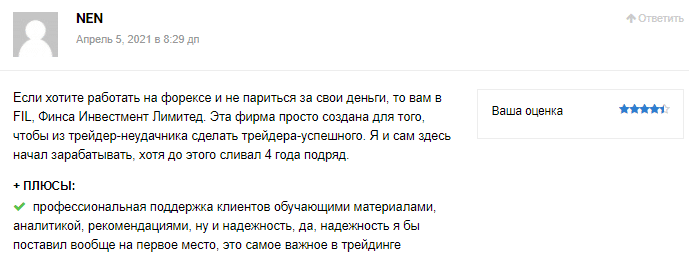 NEN

Апрель 5, 2021 в 8:29 дп

Ответить

Если хотите работать на форексе и не париться за свои деньги, то вам в FIL, Финса Инвестмент Лимитед. Эта фирма просто создана для того, чтобы из трейдер-неудачника сделать трейдера-успешного. Я и сам здесь начал зарабатывать, хотя до этого сливал 4 года подряд.

Ваша оценка

+ ПЛЮСЫ:

профессиональная поддержка клиентов обучающими материалами, аналитикой, рекомендациями, ну и надежность, да, надежность я бы поставил вообще на первое место, это самое важное в трейдинге